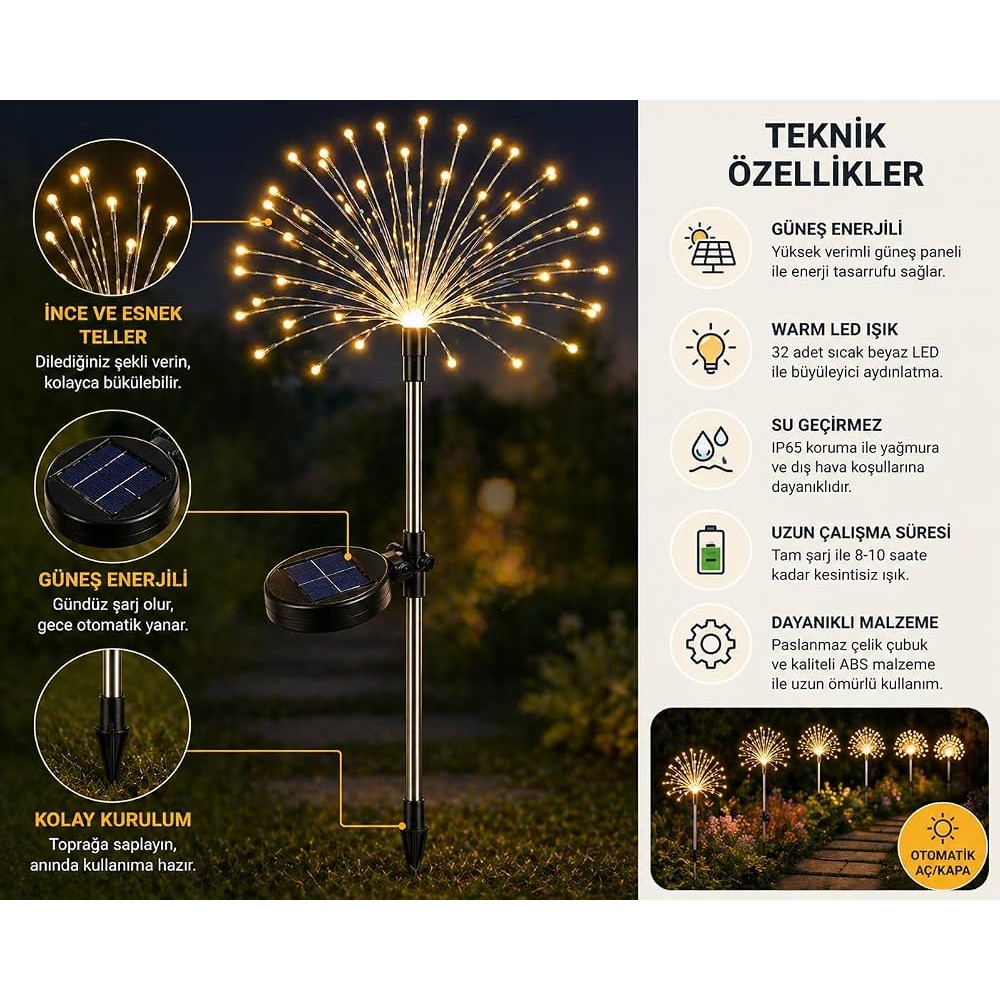 İNCE VE ESNEK TELLER
Dilediğiniz şekli verin, kolayca bükülebilir.

GÜNEŞ ENERJİLİ
Gündüz şarj olur, gece otomatik yanar.

KOLAY KURULUM
Toprağa saplayın, anında kullanıma hazır.

TEKNİK ÖZELLİKLER

GÜNEŞ ENERJİLİ
Yüksek verimli güneş paneli ile enerji tasarrufu sağlar.

WARM LED IŞIK
32 adet sıcak beyaz LED ile büyüleyici aydınlatma.

SU GEÇİRMEZ
IP65 koruma ile yağmura ve dış hava koşullarına dayanıklıdır.

UZUN ÇALIŞMA SÜRESİ
Tam şarj ile 8-10 saate kadar kesintisiz ışık.

DAYANIKLI MALZEME
Paslanmaz çelik çubuk ve kaliteli ABS malzeme ile uzun ömürlü kullanım.

OTOMATİK AÇ/KAPA